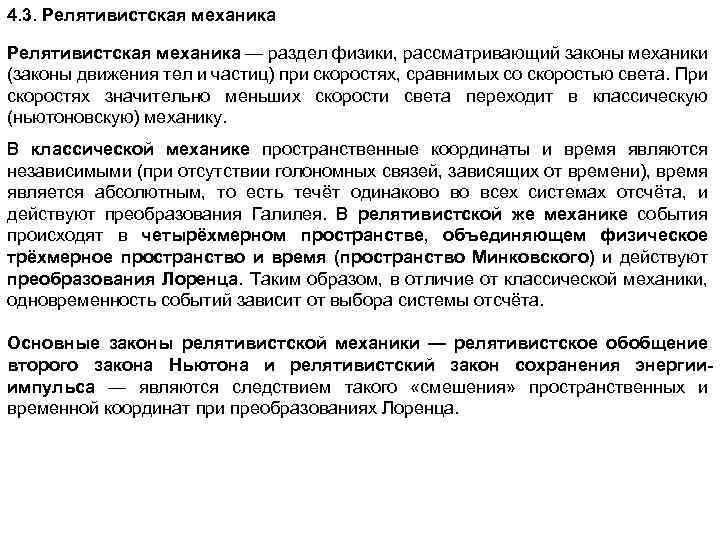 4.3. Релятивистская механика

Релятивистская механика — раздел физики, рассматривающий законы механики (законы движения тел и частиц) при скоростях, сравнимых со скоростью света. При скоростях значительно меньших скорости света переходит в классическую (ньютоновскую) механику.

В классической механике пространственные координаты и время являются независимыми (при отсутствии голономных связей, зависящих от времени), время является абсолютным, то есть течёт одинаково во всех системах отсчёта, и действуют преобразования Галилея. В релятивистской же механике события происходят в четырёхмерном пространстве, объединяющем физическое трёхмерное пространство и время (пространство Минковского) и действуют преобразования Лоренца. Таким образом, в отличие от классической механики, одновременность событий зависит от выбора системы отсчёта.

Основные законы релятивистской механики — релятивистское обобщение второго закона Ньютона и релятивистский закон сохранения энергии-импульса — являются следствием такого «смешения» пространственных и временной координат при преобразованиях Лоренца.